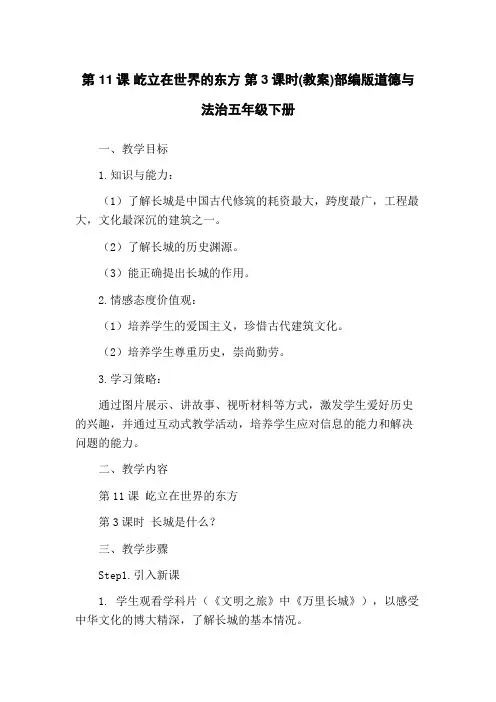 第 11 课 屹立在世界的东方 第 3 课时(教案)部编版道德与法治五年级下册

一、教学目标

1. 知识与能力：

（1）了解长城是中国古代修筑的耗资最大，跨度最广，工程最大，文化最深沉的建筑之一。

（2）了解长城的历史渊源。

（3）能正确提出长城的作用。

2. 情感态度价值观：

（1）培养学生的爱国主义，珍惜古代建筑文化。

（2）培养学生尊重历史，崇尚勤劳。

3. 学习策略：

通过图片展示、讲故事、视听材料等方式，激发学生爱好历史的兴趣，并通过互动式教学活动，培养学生应对信息的能力和解决问题的能力。

二、教学内容

第 11 课 屹立在世界的东方

第 3 课时 长城是什么？

三、教学步骤

Step1. 引入新课

1. 学生观看学科片（《文明之旅》中《万里长城》），以感受中华文化的博大精深，了解长城的基本情况。